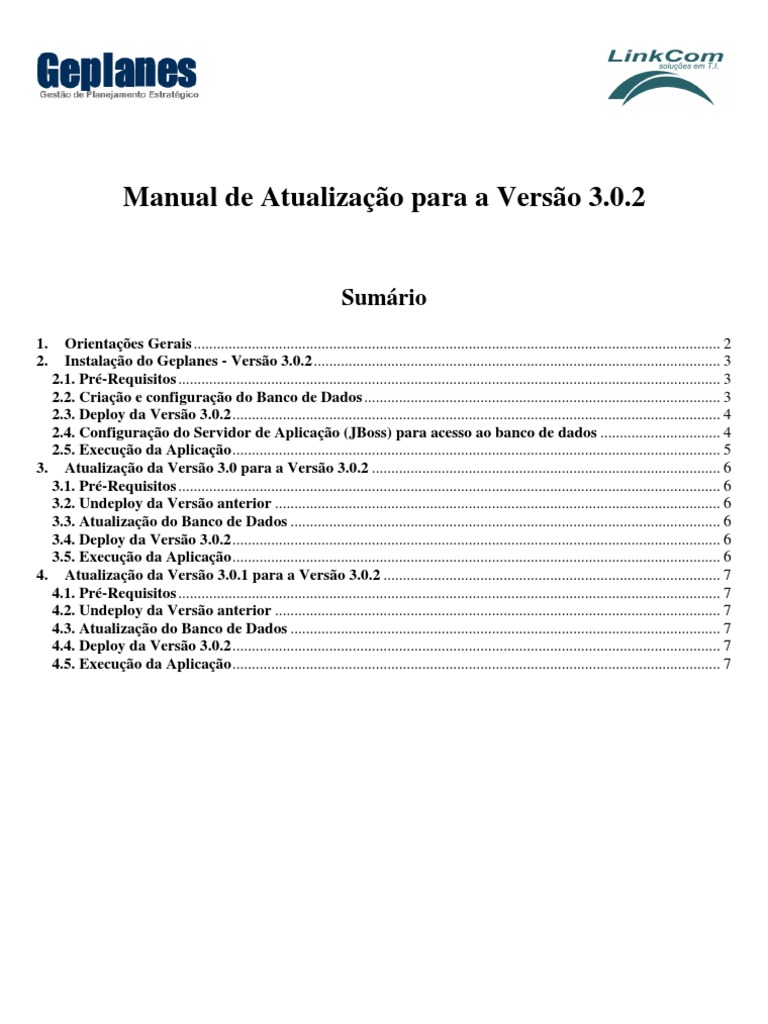 Geplanes
Gestão de Planejamento Estratégico

LinkCom
soluções em T.I.

Manual de Atualização para a Versão 3.0.2

Sumário

1. Orientações Gerais ........ 2
2. Instalação do Geplanes - Versão 3.0.2 ........ 3
2.1. Pré-Requisitos ........ 3
2.2. Criação e configuração do Banco de Dados ........ 3
2.3. Deploy da Versão 3.0.2 ........ 4
2.4. Configuração do Servidor de Aplicação (JBoss) para acesso ao banco de dados ........ 4
2.5. Execução da Aplicação ........ 5
3. Atualização da Versão 3.0 para a Versão 3.0.2 ........ 6
3.1. Pré-Requisitos ........ 6
3.2. Undeploy da Versão anterior ........ 6
3.3. Atualização do Banco de Dados ........ 6
3.4. Deploy da Versão 3.0.2 ........ 6
3.5. Execução da Aplicação ........ 6
4. Atualização da Versão 3.0.1 para a Versão 3.0.2 ........ 7
4.1. Pré-Requisitos ........ 7
4.2. Undeploy da Versão anterior ........ 7
4.3. Atualização do Banco de Dados ........ 7
4.4. Deploy da Versão 3.0.2 ........ 7
4.5. Execução da Aplicação ........ 7